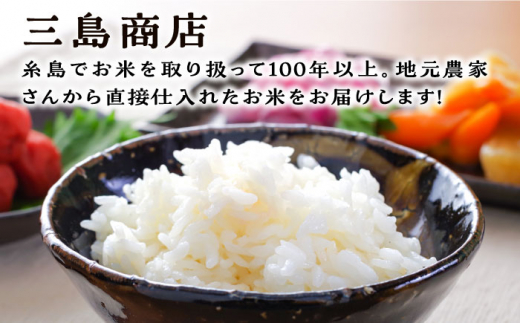 三島商店

糸島でお米を取り扱って100年以上。地元農家さんから直接仕入れたお米をお届けします!